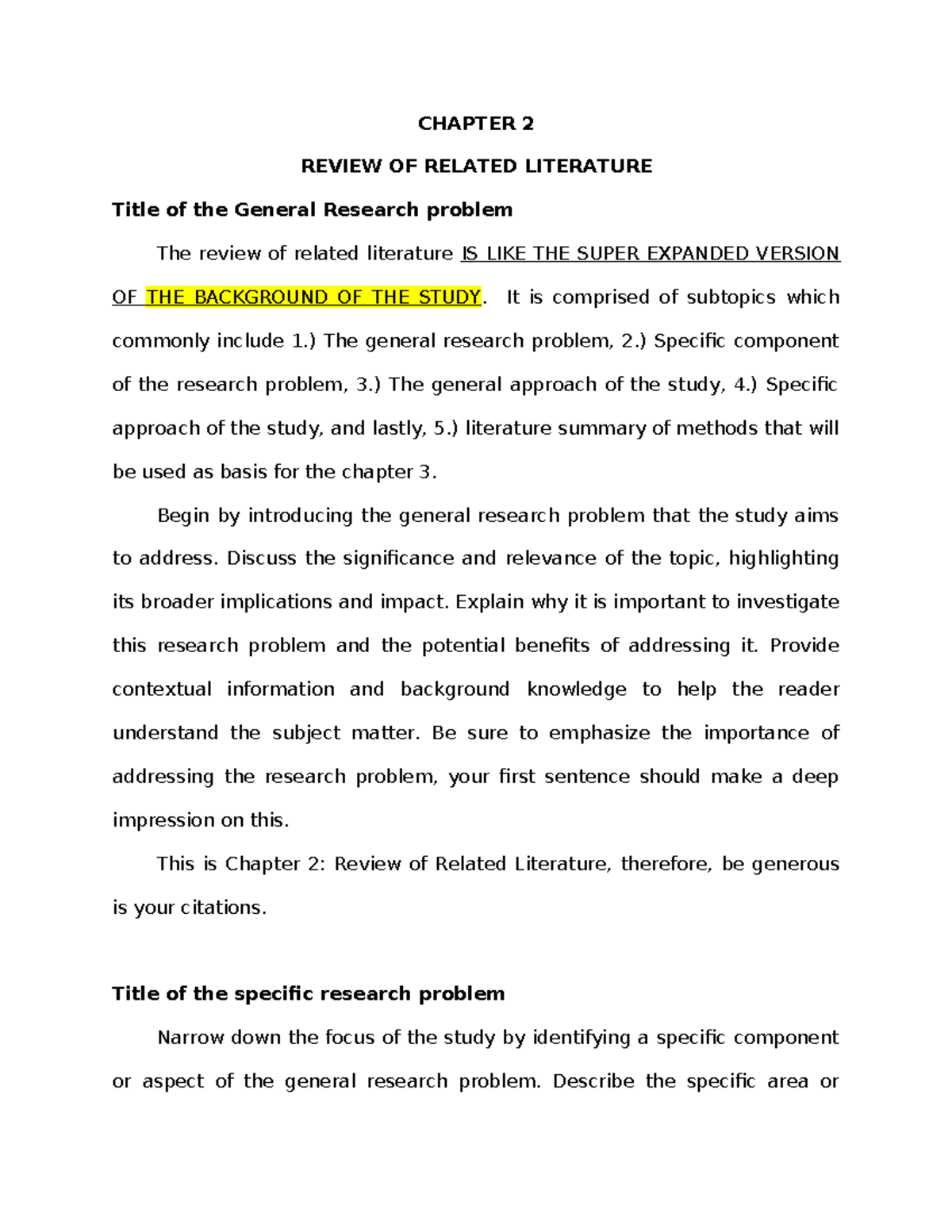 CHAPTER 2

REVIEW OF RELATED LITERATURE

Title of the General Research problem

The review of related literature IS LIKE THE SUPER EXPANDED VERSION OF THE BACKGROUND OF THE STUDY. It is comprised of subtopics which commonly include 1.) The general research problem, 2.) Specific component of the research problem, 3.) The general approach of the study, 4.) Specific approach of the study, and lastly, 5.) literature summary of methods that will be used as basis for the chapter 3.

Begin by introducing the general research problem that the study aims to address. Discuss the significance and relevance of the topic, highlighting its broader implications and impact. Explain why it is important to investigate this research problem and the potential benefits of addressing it. Provide contextual information and background knowledge to help the reader understand the subject matter. Be sure to emphasize the importance of addressing the research problem, your first sentence should make a deep impression on this.

This is Chapter 2: Review of Related Literature, therefore, be generous is your citations.

Title of the specific research problem

Narrow down the focus of the study by identifying a specific component or aspect of the general research problem. Describe the specific area or